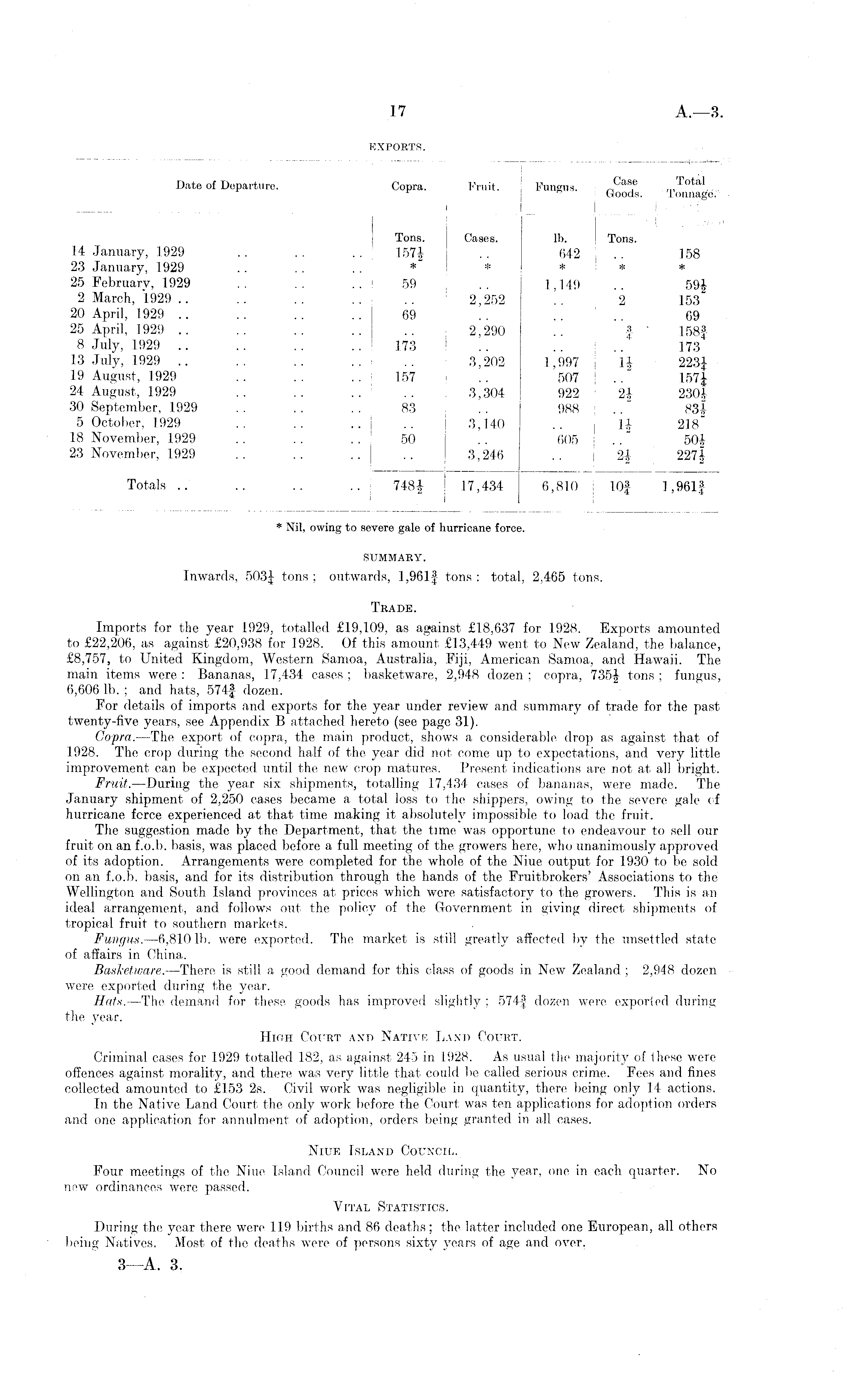 17 A.—3.

EXPORTS.

| Date of Departure. | Copra. | Fruit. | Fungus. | Case Goods. | Total Tonnage. |
|---|---|---|---|---|---|
| | Tons. | Cases. | lb. | Tons. | |
| 14 January, 1929 .. .. .. | $157\frac{1}{2}$ | .. | 642 | .. | 158 |
| 23 January, 1929 .. .. .. | * | * | * | * | * |
| 25 February, 1929 .. .. .. | 59 | .. | 1,149 | .. | $59\frac{1}{2}$ |
| 2 March, 1929 .. .. .. .. | .. | 2,252 | .. | 2 | 153 |
| 20 April, 1929 .. .. .. .. | 69 | .. | .. | .. | 69 |
| 25 April, 1929 .. .. .. .. | .. | 2,290 | .. | $\frac{3}{4}$ | $158\frac{3}{4}$ |
| 8 July, 1929 .. .. .. .. | 173 | .. | .. | .. | 173 |
| 13 July, 1929 .. .. .. .. | .. | 3,202 | 1,997 | $1\frac{1}{2}$ | $223\frac{1}{4}$ |
| 19 August, 1929 .. .. .. | 157 | .. | 507 | .. | $157\frac{1}{4}$ |
| 24 August, 1929 .. .. .. | .. | 3,304 | 922 | $2\frac{1}{2}$ | $230\frac{1}{2}$ |
| 30 September, 1929 .. .. .. | 83 | .. | 988 | .. | $83\frac{1}{2}$ |
| 5 October, 1929 .. .. .. | .. | 3,140 | .. | $1\frac{1}{2}$ | 218 |
| 18 November, 1929 .. .. .. | 50 | .. | 605 | .. | $50\frac{1}{2}$ |
| 23 November, 1929 .. .. .. | .. | 3,246 | .. | $2\frac{1}{2}$ | $227\frac{1}{2}$ |
| Totals .. .. .. .. | $748\frac{1}{2}$ | 17,434 | 6,810 | $10\frac{3}{4}$ | $1,961\frac{3}{4}$ |

* Nil, owing to severe gale of hurricane force.

SUMMARY.

Inwards, $503\frac{1}{4}$ tons; outwards, $1,961\frac{3}{4}$ tons: total, 2,465 tons.

TRADE.

Imports for the year 1929, totalled £19,109, as against £18,637 for 1928. Exports amounted to £22,206, as against £20,938 for 1928. Of this amount £13,449 went to New Zealand, the balance, £8,757, to United Kingdom, Western Samoa, Australia, Fiji, American Samoa, and Hawaii. The main items were: Bananas, 17,434 cases; basketware, 2,948 dozen; copra, $735\frac{1}{2}$ tons; fungus, 6,606 lb.; and hats, $574\frac{3}{4}$ dozen.

For details of imports and exports for the year under review and summary of trade for the past twenty-five years, see Appendix B attached hereto (see page 31).

Copra.—The export of copra, the main product, shows a considerable drop as against that of 1928. The crop during the second half of the year did not come up to expectations, and very little improvement can be expected until the new crop matures. Present indications are not at all bright.

Fruit.—During the year six shipments, totalling 17,434 cases of bananas, were made. The January shipment of 2,250 cases became a total loss to the shippers, owing to the severe gale of hurricane force experienced at that time making it absolutely impossible to load the fruit.

The suggestion made by the Department, that the time was opportune to endeavour to sell our fruit on an f.o.b. basis, was placed before a full meeting of the growers here, who unanimously approved of its adoption. Arrangements were completed for the whole of the Niue output for 1930 to be sold on an f.o.b. basis, and for its distribution through the hands of the Fruitbrokers' Associations to the Wellington and South Island provinces at prices which were satisfactory to the growers. This is an ideal arrangement, and follows out the policy of the Government in giving direct shipments of tropical fruit to southern markets.

Fungus.—6,810 lb. were exported. The market is still greatly affected by the unsettled state of affairs in China.

Basketware.—There is still a good demand for this class of goods in New Zealand; 2,948 dozen were exported during the year.

Hats.—The demand for these goods has improved slightly; $574\frac{3}{4}$ dozen were exported during the year.

HIGH COURT AND NATIVE LAND COURT.

Criminal cases for 1929 totalled 182, as against 245 in 1928. As usual the majority of these were offences against morality, and there was very little that could be called serious crime. Fees and fines collected amounted to £153 2s. Civil work was negligible in quantity, there being only 14 actions.

In the Native Land Court the only work before the Court was ten applications for adoption orders and one application for annulment of adoption, orders being granted in all cases.

NIUE ISLAND COUNCIL.

Four meetings of the Niue Island Council were held during the year, one in each quarter. No new ordinances were passed.

VITAL STATISTICS.

During the year there were 119 births and 86 deaths; the latter included one European, all others being Natives. Most of the deaths were of persons sixty years of age and over.

3—A. 3.